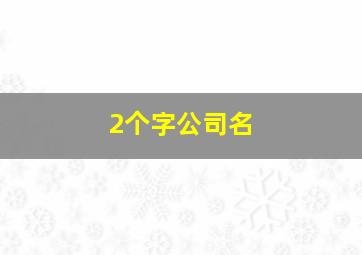 2个字公司名